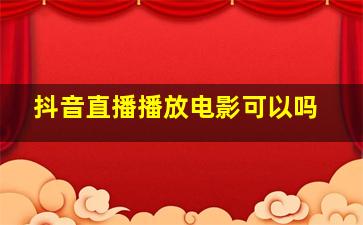 抖音直播播放电影可以吗